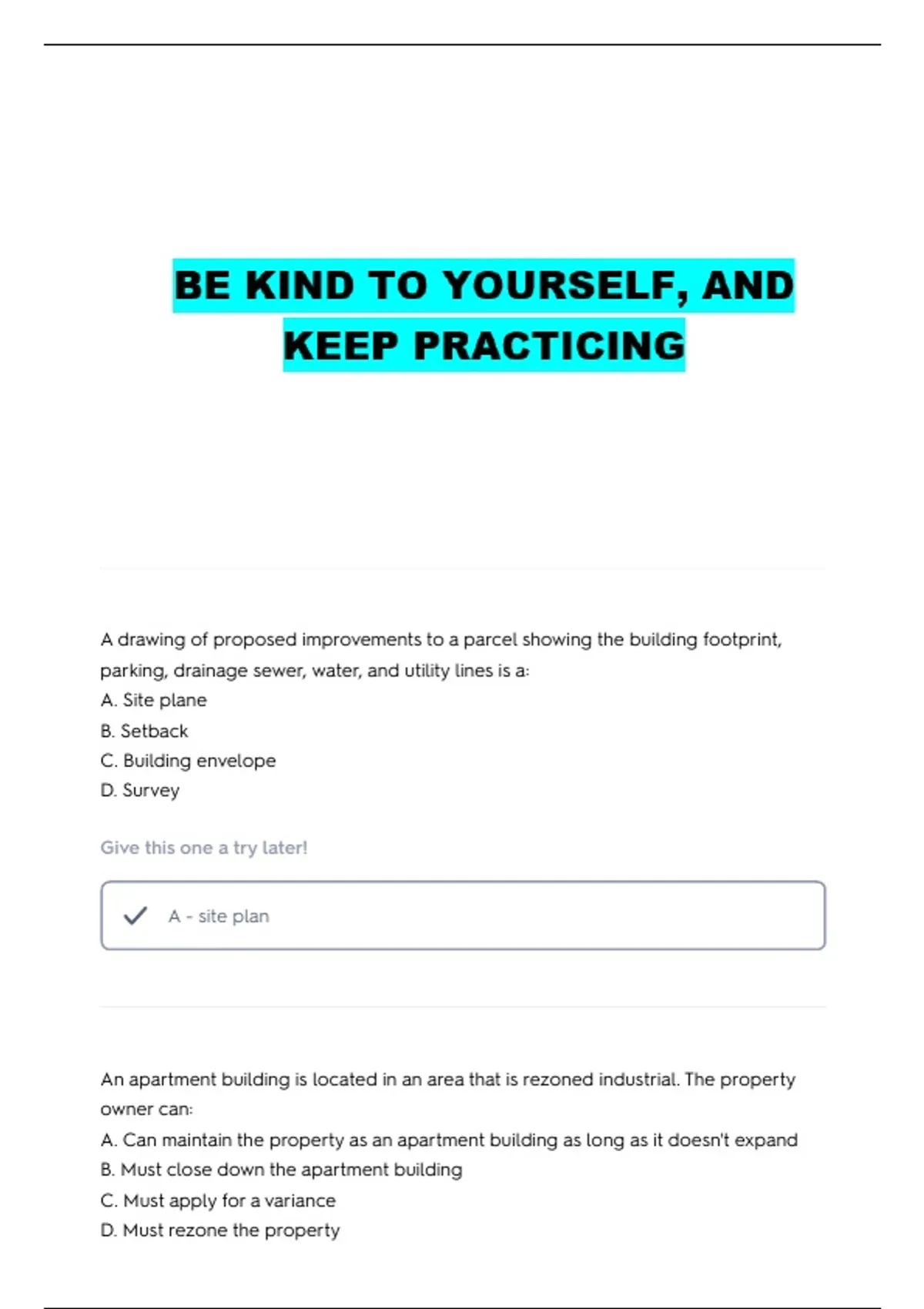 BE KIND TO YOURSELF, AND KEEP PRACTICING

A drawing of proposed improvements to a parcel showing the building footprint, parking, drainage sewer, water, and utility lines is a:
A. Site plane
B. Setback
C. Building envelope
D. Survey

Give this one a try later!

✓ A - site plan

An apartment building is located in an area that is rezoned industrial. The property owner can:
A. Can maintain the property as an apartment building as long as it doesn't expand
B. Must close down the apartment building
C. Must apply for a variance
D. Must rezone the property